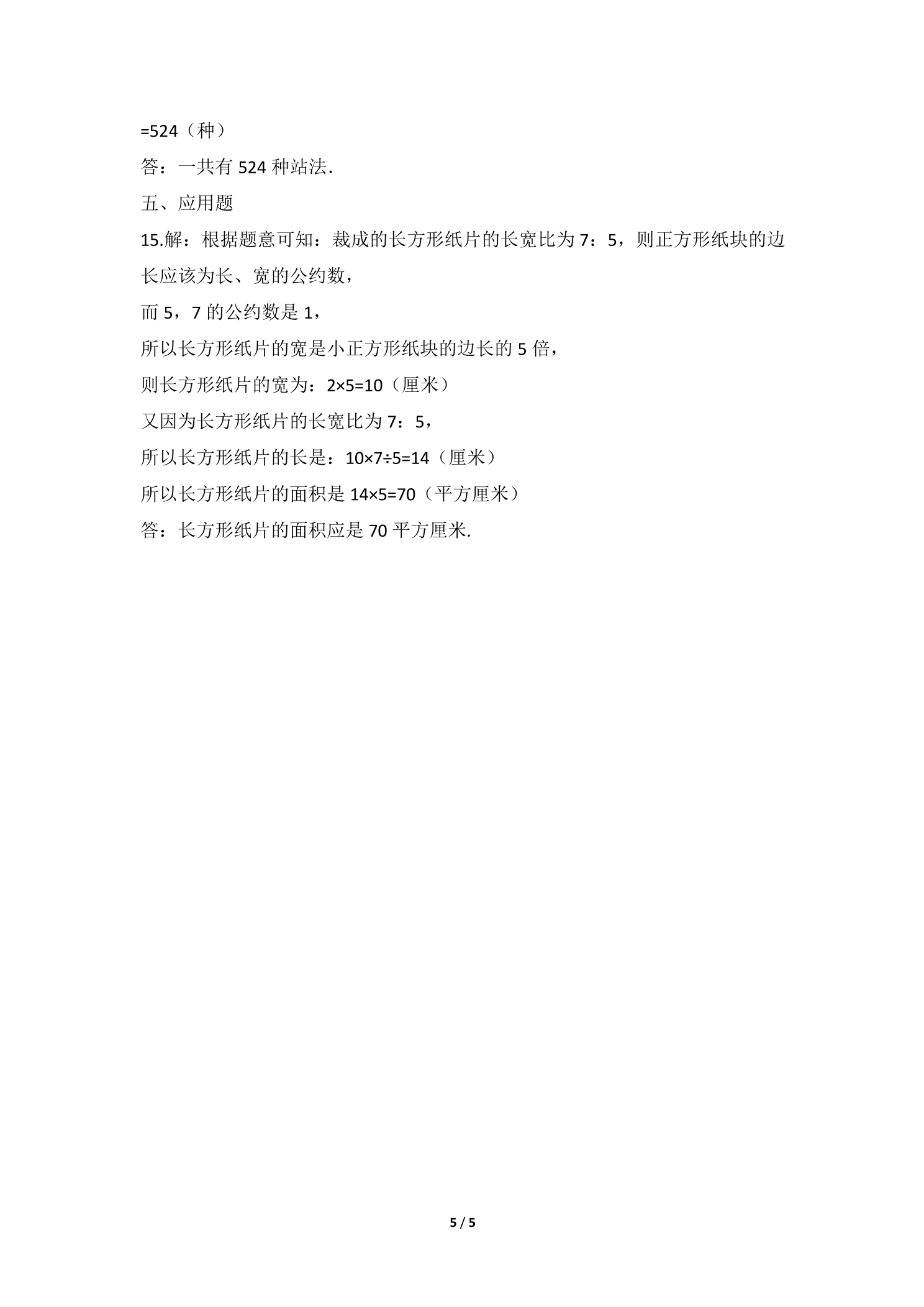 =524（种）

答：一共有 524 种站法.

五、应用题

15.解：根据题意可知：裁成的长方形纸片的长宽比为 7：5，则正方形纸块的边长应该为长、宽的公约数，

而 5，7 的公约数是 1，

所以长方形纸片的宽是小正方形纸块的边长的 5 倍，

则长方形纸片的宽为：$2\times5=10$（厘米）

又因为长方形纸片的长宽比为 7：5，

所以长方形纸片的长是：$10\times7\div5=14$（厘米）

所以长方形纸片的面积是 $14\times5=70$（平方厘米）

答：长方形纸片的面积应是 70 平方厘米.

5 / 5